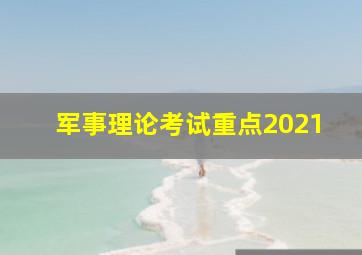 军事理论考试重点2021